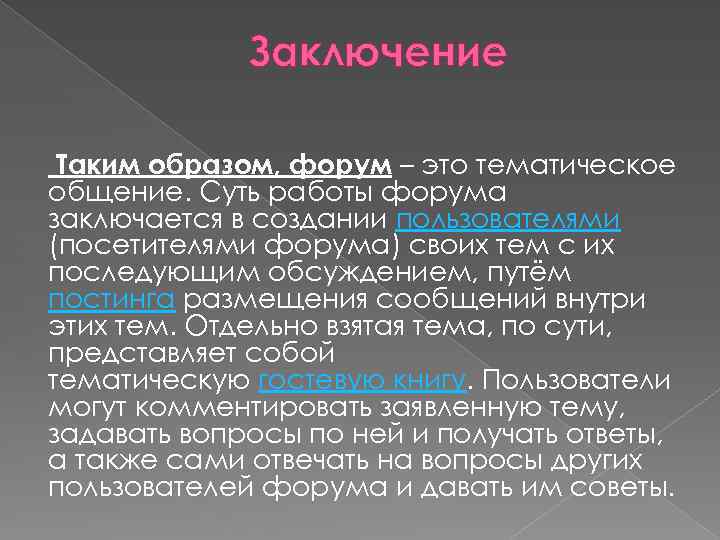 Заключение

Таким образом, форум – это тематическое общение. Суть работы форума заключается в создании пользователями (посетителями форума) своих тем с их последующим обсуждением, путём постинга размещения сообщений внутри этих тем. Отдельно взятая тема, по сути, представляет собой тематическую гостевую книгу. Пользователи могут комментировать заявленную тему, задавать вопросы по ней и получать ответы, а также сами отвечать на вопросы других пользователей форума и давать им советы.